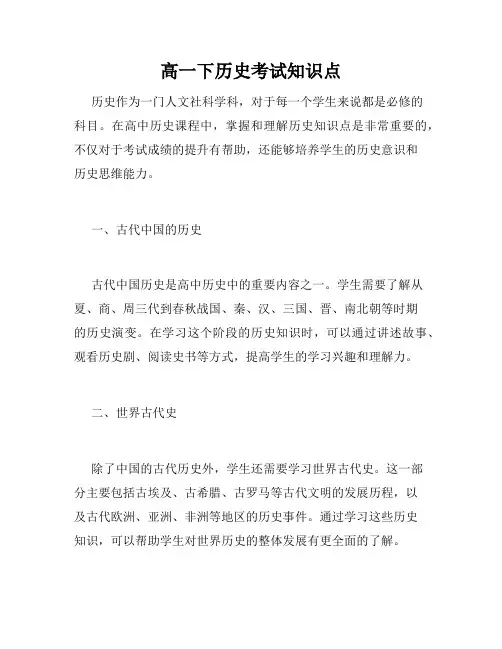 高一下历史考试知识点

历史作为一门人文社科学科，对于每一个学生来说都是必修的科目。在高中历史课程中，掌握和理解历史知识点是非常重要的，不仅对于考试成绩的提升有帮助，还能够培养学生的历史意识和历史思维能力。

一、古代中国的历史

古代中国历史是高中历史中的重要内容之一。学生需要了解从夏、商、周三代到春秋战国、秦、汉、三国、晋、南北朝等时期的历史演变。在学习这个阶段的历史知识时，可以通过讲述故事、观看历史剧、阅读史书等方式，提高学生的学习兴趣和理解力。

二、世界古代史

除了中国的古代历史外，学生还需要学习世界古代史。这一部分主要包括古埃及、古希腊、古罗马等古代文明的发展历程，以及古代欧洲、亚洲、非洲等地区的历史事件。通过学习这些历史知识，可以帮助学生对世界历史的整体发展有更全面的了解。